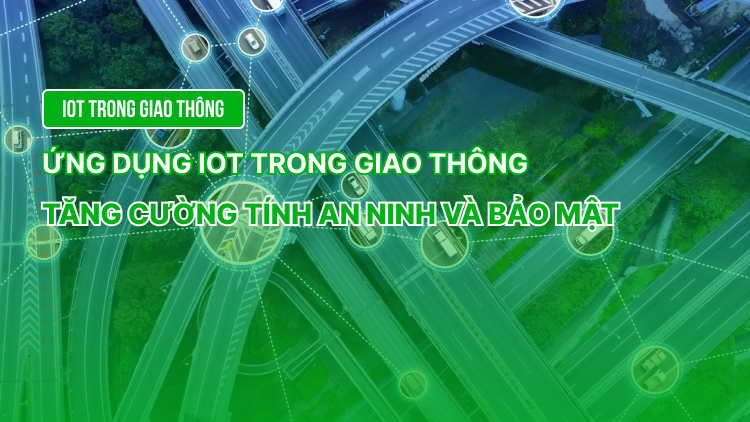 IOT TRONG GIAO THÔNG

ỨNG DỤNG IOT TRONG GIAO THÔNG

TĂNG CƯỜNG TÍNH AN NINH VÀ BẢO MẬT